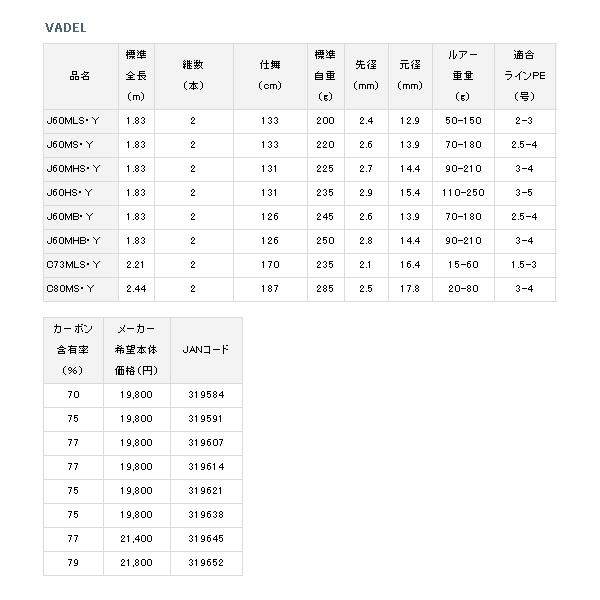 VADEL

| 品名 | 標準全長(m) | 継数(本) | 仕舞(cm) | 標準自重(g) | 先径(mm) | 元径(mm) | ルアー重量(g) | 適合ラインPE(号) |
|---|---|---|---|---|---|---|---|---|
| J60MLS・Y | 1.83 | 2 | 133 | 200 | 2.4 | 12.9 | 50-150 | 2-3 |
| J60MS・Y | 1.83 | 2 | 133 | 220 | 2.6 | 13.9 | 70-180 | 2.5-4 |
| J60MHS・Y | 1.83 | 2 | 131 | 225 | 2.7 | 14.4 | 90-210 | 3-4 |
| J60HS・Y | 1.83 | 2 | 131 | 235 | 2.9 | 15.4 | 110-250 | 3-5 |
| J60MB・Y | 1.83 | 2 | 126 | 245 | 2.6 | 13.9 | 70-180 | 2.5-4 |
| J60MHB・Y | 1.83 | 2 | 126 | 250 | 2.8 | 14.4 | 90-210 | 3-4 |
| C73MLS・Y | 2.21 | 2 | 170 | 235 | 2.1 | 16.4 | 15-60 | 1.5-3 |
| C80MS・Y | 2.44 | 2 | 187 | 285 | 2.5 | 17.8 | 20-80 | 3-4 |

| カーボン含有率(%) | メーカー希望本体価格(円) | JANコード |
|---|---|---|
| 70 | 19,800 | 319584 |
| 75 | 19,800 | 319591 |
| 77 | 19,800 | 319607 |
| 77 | 19,800 | 319614 |
| 75 | 19,800 | 319621 |
| 75 | 19,800 | 319638 |
| 77 | 21,400 | 319645 |
| 79 | 21,800 | 319652 |